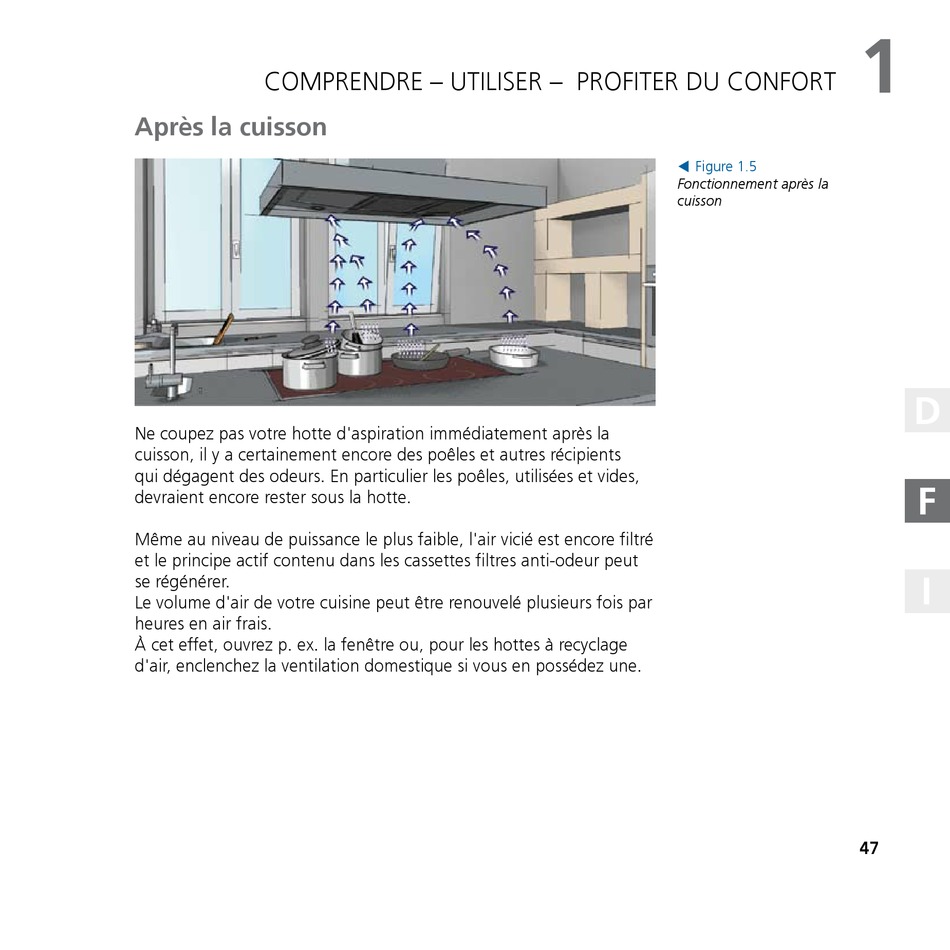 COMPRENDRE – UTILISER – PROFITER DU CONFORT 1

Après la cuisson

◀ Figure 1.5
Fonctionnement après la cuisson

Ne coupez pas votre hotte d'aspiration immédiatement après la cuisson, il y a certainement encore des poêles et autres récipients qui dégagent des odeurs. En particulier les poêles, utilisées et vides, devraient encore rester sous la hotte.

Même au niveau de puissance le plus faible, l'air vicié est encore filtré et le principe actif contenu dans les cassettes filtres anti-odeur peut se régénérer.
Le volume d'air de votre cuisine peut être renouvelé plusieurs fois par heures en air frais.
À cet effet, ouvrez p. ex. la fenêtre ou, pour les hottes à recyclage d'air, enclenchez la ventilation domestique si vous en possédez une.

D

F

I

47